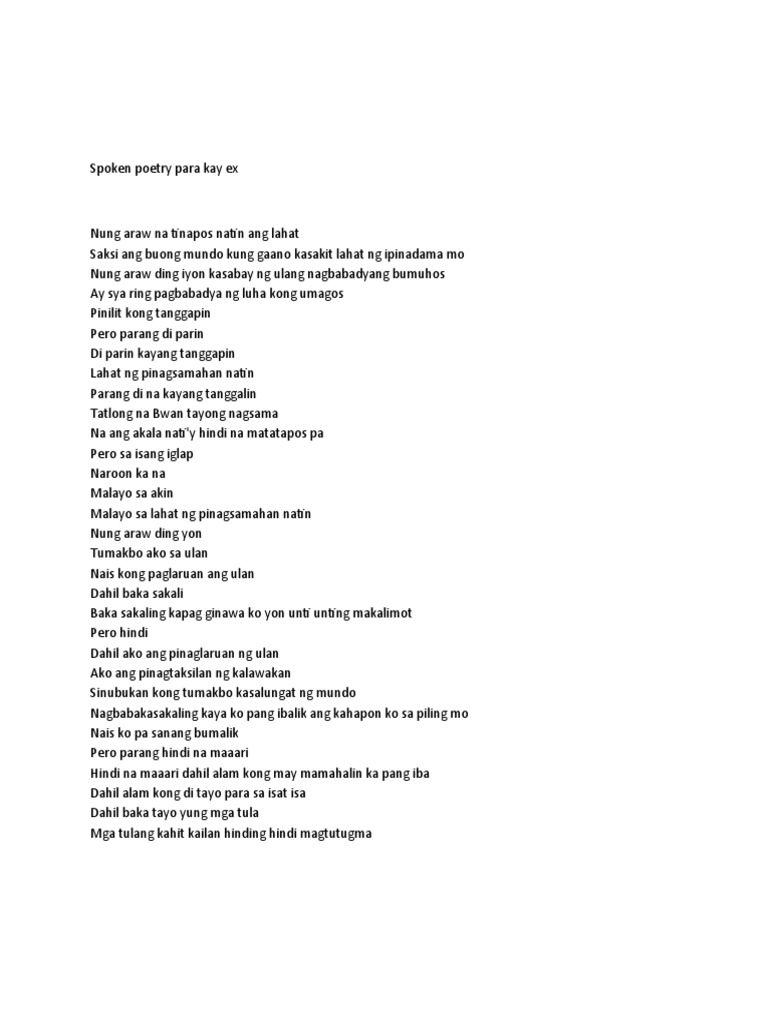 Spoken poetry para kay ex

Nung araw na tinapos natin ang lahat
Saksi ang buong mundo kung gaano kasakit lahat ng ipinadama mo
Nung araw ding iyon kasabay ng ulang nagbabadyang bumuhos
Ay sya ring pagbabadya ng luha kong umagos
Pinilit kong tanggapin
Pero parang di parin
Di parin kayang tanggapin
Lahat ng pinagsamahan natin
Parang di na kayang tanggalin
Tatlong na Bwan tayong nagsama
Na ang akala nati'y hindi na matatapos pa
Pero sa isang iglap
Naroon ka na
Malayo sa akin
Malayo sa lahat ng pinagsamahan natin
Nung araw ding yon
Tumakbo ako sa ulan
Nais kong paglaruan ang ulan
Dahil baka sakali
Baka sakaling kapag ginawa ko yon unti unting makalimot
Pero hindi
Dahil ako ang pinaglaruan ng ulan
Ako ang pinagtaksilan ng kalawakan
Sinubukan kong tumakbo kasalungat ng mundo
Nagbabakasakaling kaya ko pang ibalik ang kahapon ko sa piling mo
Nais ko pa sanang bumalik
Pero parang hindi na maaari
Hindi na maaari dahil alam kong may mamahalin ka pang iba
Dahil alam kong di tayo para sa isat isa
Dahil baka tayo yung mga tula
Mga tulang kahit kailan hinding hindi magtutugma